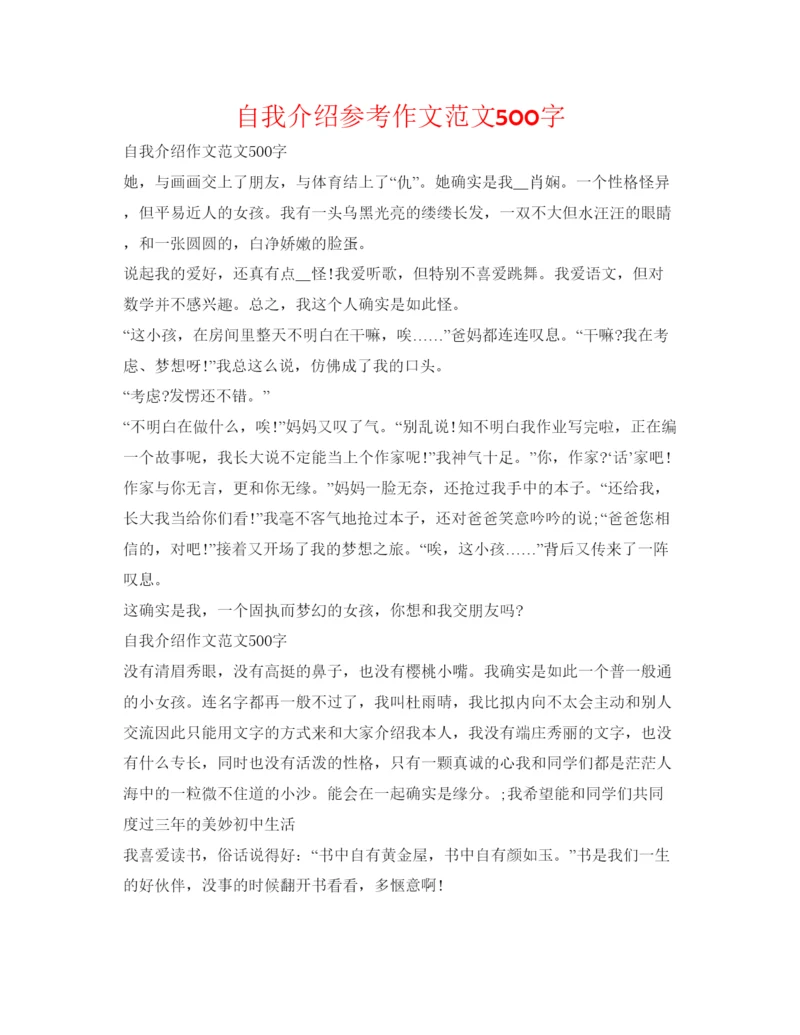 自我介绍参考作文范文500字

自我介绍作文范文500字

她，与画画交上了朋友，与体育结上了“仇”。她确实是我__肖娴。一个性格怪异，但平易近人的女孩。我有一头乌黑光亮的缕缕长发，一双不大但水汪汪的眼睛，和一张圆圆的，白净娇嫩的脸蛋。

说起我的爱好，还真有点__怪!我爱听歌，但特别不喜爱跳舞。我爱语文，但对数学并不感兴趣。总之，我这个人确实是如此怪。

“这小孩，在房间里整天不明白在干嘛，唉……”爸妈都连连叹息。“干嘛?我在考虑、梦想呀!”我总这么说，仿佛成了我的口头。

“考虑?发愣还不错。”

“不明白在做什么，唉!”妈妈又叹了气。“别乱说!知不明白我作业写完啦，正在编一个故事呢，我长大说不定能当上个作家呢!”我神气十足。”你，作家?‘话’家吧!作家与你无言，更和你无缘。”妈妈一脸无奈，还抢过我手中的本子。“还给我，长大我当给你们看!”我毫不客气地抢过本子，还对爸爸笑意吟吟的说;“爸爸您相信的，对吧!”接着又开场了我的梦想之旅。“唉，这小孩……”背后又传来了一阵叹息。

这确实是我，一个固执而梦幻的女孩，你想和我交朋友吗?

自我介绍作文范文500字

没有清眉秀眼，没有高挺的鼻子，也没有樱桃小嘴。我确实是如此一个普一般通的小女孩。连名字都再一般不过了，我叫杜雨晴，我比拟内向不太会主动和别人交流因此只能用文字的方式来和大家介绍我本人，我没有端庄秀丽的文字，也没有什么专长，同时也没有活泼的性格，只有一颗真诚的心我和同学们都是茫茫人海中的一粒微不住道的小沙。能会在一起确实是缘分。;我希望能和同学们共同度过三年的美妙初中生活

我喜爱读书，俗话说得好：“书中自有黄金屋，书中自有颜如玉。”书是我们一生的好伙伴，没事的时候翻开书看看，多惬意啊!